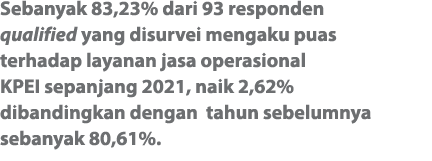 Sebanyak 83,23% dari 93 responden qualified yang disurvei mengaku puas terhadap layanan jasa operasional KPEI sepanjang 2021, naik 2,62% dibandingkan dengan  tahun sebelumnya sebanyak 80,61%.